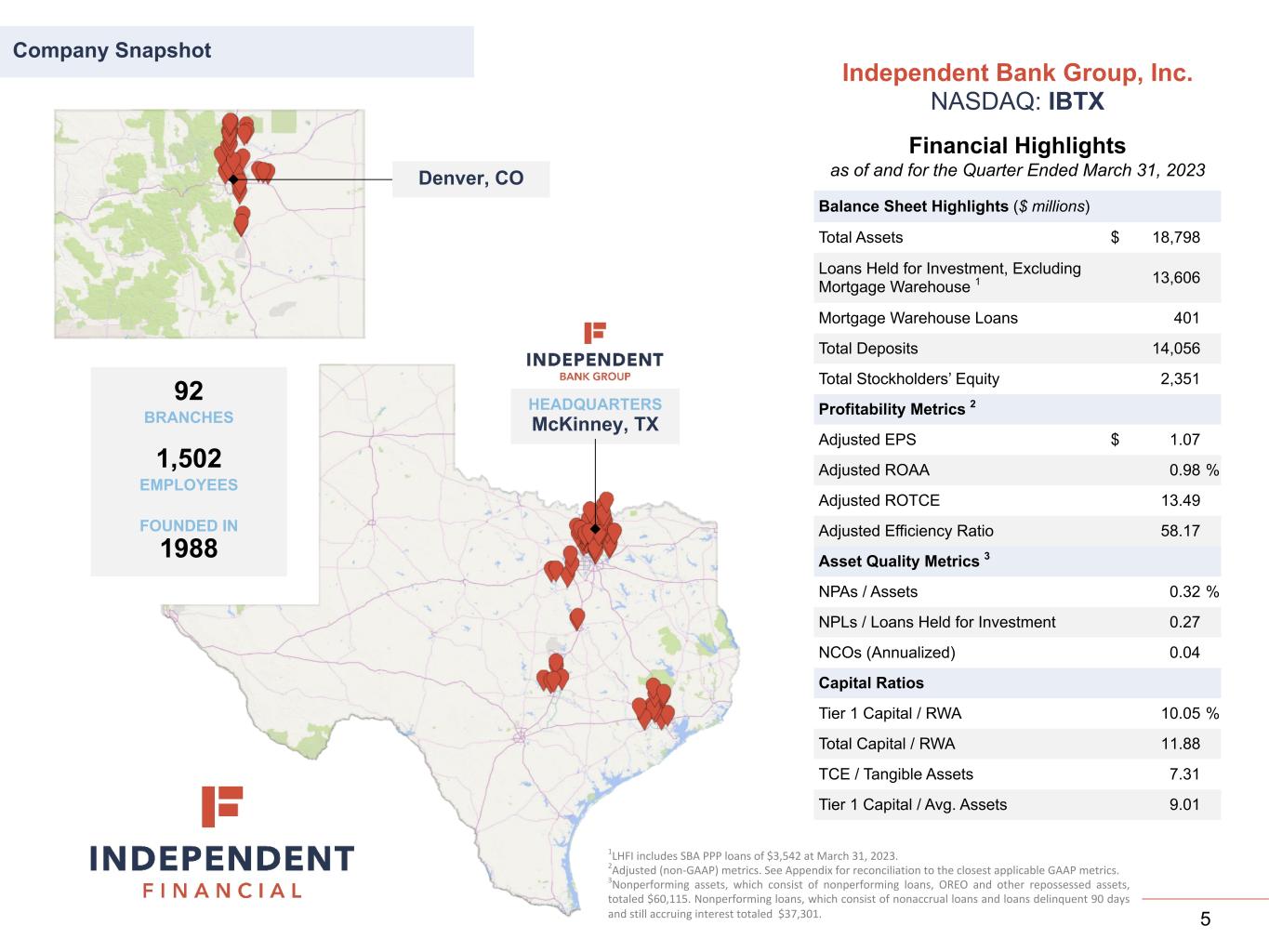 Company Snapshot

Denver, CO

92
BRANCHES

1,502
EMPLOYEES

FOUNDED IN
1988

INDEPENDENT
BANK GROUP

HEADQUARTERS
McKinney, TX

INDEPENDENT
FINANCIAL

Independent Bank Group, Inc.
NASDAQ: IBTX

Financial Highlights
as of and for the Quarter Ended March 31, 2023

| Balance Sheet Highlights ($ millions) | | |
|---|---|---|
| Total Assets | $ | 18,798 |
| Loans Held for Investment, Excluding Mortgage Warehouse $^1$ | | 13,606 |
| Mortgage Warehouse Loans | | 401 |
| Total Deposits | | 14,056 |
| Total Stockholders' Equity | | 2,351 |
| Profitability Metrics $^2$ | | |
| Adjusted EPS | $ | 1.07 |
| Adjusted ROAA | | 0.98 % |
| Adjusted ROTCE | | 13.49 |
| Adjusted Efficiency Ratio | | 58.17 |
| Asset Quality Metrics $^3$ | | |
| NPAs / Assets | | 0.32 % |
| NPLs / Loans Held for Investment | | 0.27 |
| NCOs (Annualized) | | 0.04 |
| Capital Ratios | | |
| Tier 1 Capital / RWA | | 10.05 % |
| Total Capital / RWA | | 11.88 |
| TCE / Tangible Assets | | 7.31 |
| Tier 1 Capital / Avg. Assets | | 9.01 |

$^1$LHFI includes SBA PPP loans of $3,542 at March 31, 2023.
$^2$Adjusted (non-GAAP) metrics. See Appendix for reconciliation to the closest applicable GAAP metrics.
$^3$Nonperforming assets, which consist of nonperforming loans, OREO and other repossessed assets, totaled $60,115. Nonperforming loans, which consist of nonaccrual loans and loans delinquent 90 days and still accruing interest totaled $37,301.

5